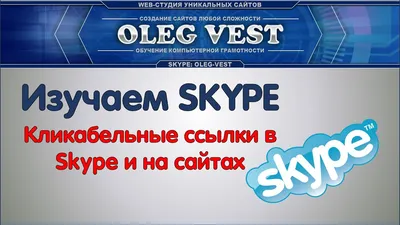 WEB-СТУДИЯ УНИКАЛЬНЫХ САЙТОВ

СОЗДАНИЕ САЙТОВ ЛЮБОЙ СЛОЖНОСТИ

OLEG VEST

ОБУЧЕНИЕ КОМПЬЮТЕРНОЙ ГРАМОТНОСТИ

SKYPE: OLEG-VEST

Изучаем SKYPE

Кликабельные ссылки в Skype и на сайтах

skype™